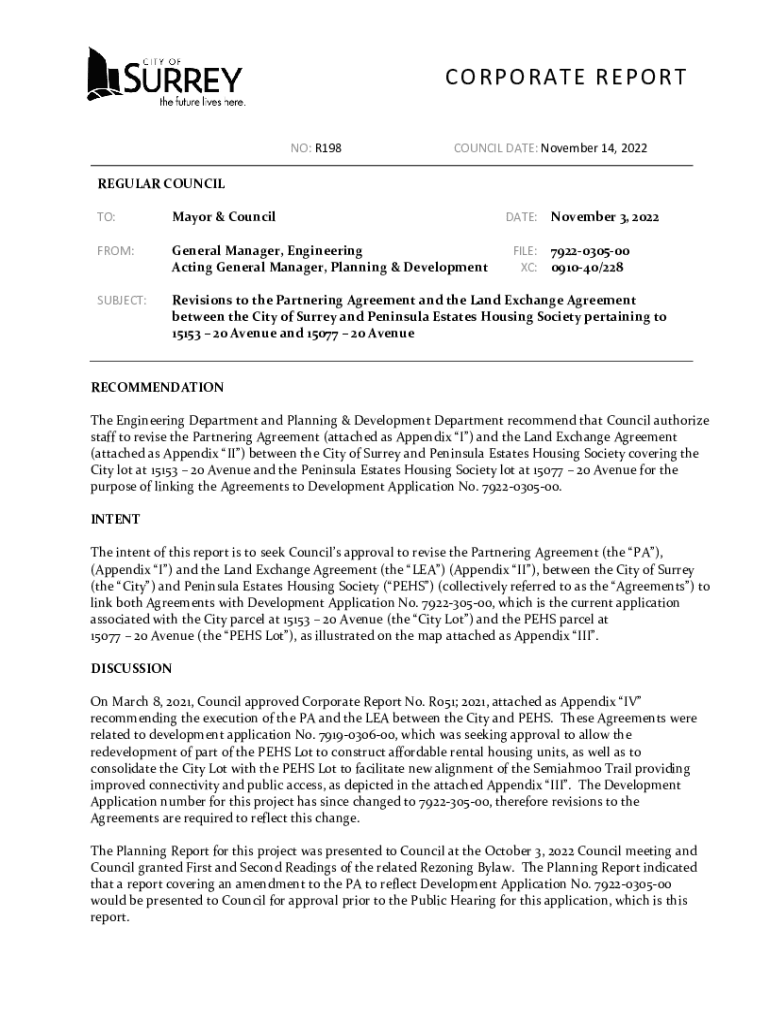 CITY OF
SURREY
the future lives here.

CORPORATE REPORT

NO: R198

COUNCIL DATE: November 14, 2022

REGULAR COUNCIL

TO: Mayor & Council

DATE: November 3, 2022

FROM: General Manager, Engineering
Acting General Manager, Planning & Development

FILE: 7922-0305-00
XC: 0910-40/228

SUBJECT: Revisions to the Partnering Agreement and the Land Exchange Agreement between the City of Surrey and Peninsula Estates Housing Society pertaining to 15153 – 20 Avenue and 15077 – 20 Avenue

RECOMMENDATION

The Engineering Department and Planning & Development Department recommend that Council authorize staff to revise the Partnering Agreement (attached as Appendix "I") and the Land Exchange Agreement (attached as Appendix "II") between the City of Surrey and Peninsula Estates Housing Society covering the City lot at 15153 – 20 Avenue and the Peninsula Estates Housing Society lot at 15077 – 20 Avenue for the purpose of linking the Agreements to Development Application No. 7922-0305-00.

INTENT

The intent of this report is to seek Council's approval to revise the Partnering Agreement (the "PA"), (Appendix "I") and the Land Exchange Agreement (the "LEA") (Appendix "II"), between the City of Surrey (the "City") and Peninsula Estates Housing Society ("PEHS") (collectively referred to as the "Agreements") to link both Agreements with Development Application No. 7922-305-00, which is the current application associated with the City parcel at 15153 – 20 Avenue (the "City Lot") and the PEHS parcel at 15077 – 20 Avenue (the "PEHS Lot"), as illustrated on the map attached as Appendix "III".

DISCUSSION

On March 8, 2021, Council approved Corporate Report No. R051; 2021, attached as Appendix "IV" recommending the execution of the PA and the LEA between the City and PEHS. These Agreements were related to development application No. 7919-0306-00, which was seeking approval to allow the redevelopment of part of the PEHS Lot to construct affordable rental housing units, as well as to consolidate the City Lot with the PEHS Lot to facilitate new alignment of the Semiahmoo Trail providing improved connectivity and public access, as depicted in the attached Appendix "III". The Development Application number for this project has since changed to 7922-305-00, therefore revisions to the Agreements are required to reflect this change.

The Planning Report for this project was presented to Council at the October 3, 2022 Council meeting and Council granted First and Second Readings of the related Rezoning Bylaw. The Planning Report indicated that a report covering an amendment to the PA to reflect Development Application No. 7922-0305-00 would be presented to Council for approval prior to the Public Hearing for this application, which is this report.